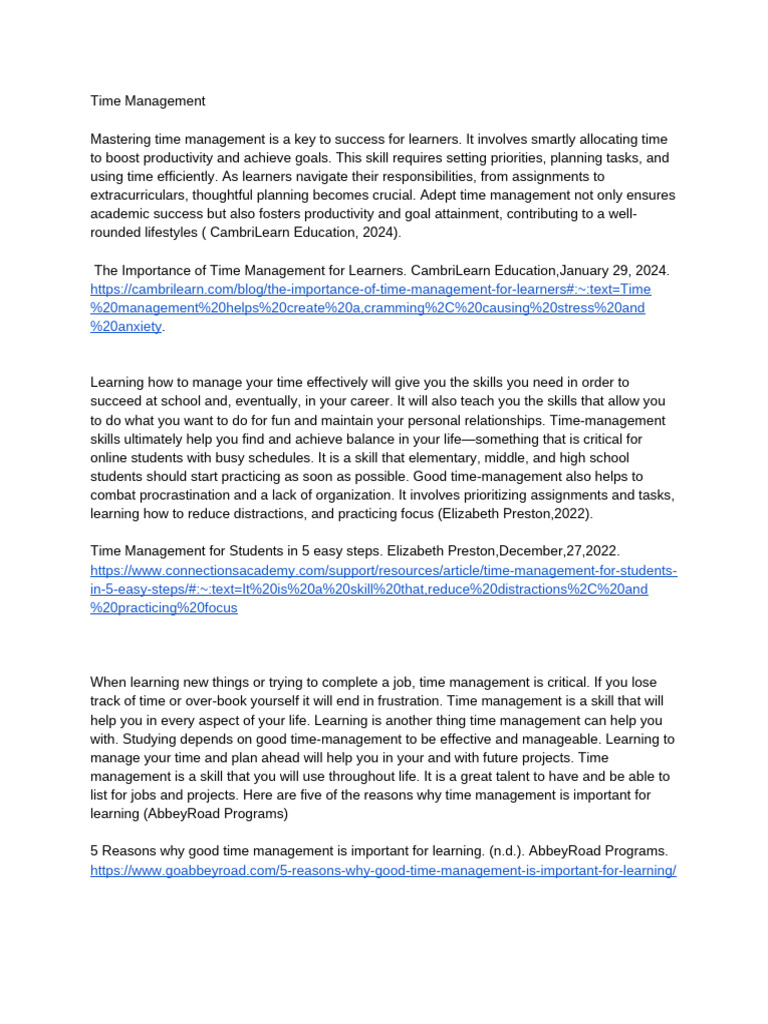 Time Management

Mastering time management is a key to success for learners. It involves smartly allocating time to boost productivity and achieve goals. This skill requires setting priorities, planning tasks, and using time efficiently. As learners navigate their responsibilities, from assignments to extracurriculars, thoughtful planning becomes crucial. Adept time management not only ensures academic success but also fosters productivity and goal attainment, contributing to a well-rounded lifestyles ( CambriLearn Education, 2024).

The Importance of Time Management for Learners. CambriLearn Education,January 29, 2024. https://cambrilearn.com/blog/the-importance-of-time-management-for-learners#:~:text=Time%20management%20helps%20create%20a,cramming%2C%20causing%20stress%20and%20anxiety.

Learning how to manage your time effectively will give you the skills you need in order to succeed at school and, eventually, in your career. It will also teach you the skills that allow you to do what you want to do for fun and maintain your personal relationships. Time-management skills ultimately help you find and achieve balance in your life—something that is critical for online students with busy schedules. It is a skill that elementary, middle, and high school students should start practicing as soon as possible. Good time-management also helps to combat procrastination and a lack of organization. It involves prioritizing assignments and tasks, learning how to reduce distractions, and practicing focus (Elizabeth Preston,2022).

Time Management for Students in 5 easy steps. Elizabeth Preston,December,27,2022. https://www.connectionsacademy.com/support/resources/article/time-management-for-students-in-5-easy-steps/#:~:text=It%20is%20a%20skill%20that,reduce%20distractions%2C%20and%20practicing%20focus

When learning new things or trying to complete a job, time management is critical. If you lose track of time or over-book yourself it will end in frustration. Time management is a skill that will help you in every aspect of your life. Learning is another thing time management can help you with. Studying depends on good time-management to be effective and manageable. Learning to manage your time and plan ahead will help you in your and with future projects. Time management is a skill that you will use throughout life. It is a great talent to have and be able to list for jobs and projects. Here are five of the reasons why time management is important for learning (AbbeyRoad Programs)

5 Reasons why good time management is important for learning. (n.d.). AbbeyRoad Programs. https://www.goabbeyroad.com/5-reasons-why-good-time-management-is-important-for-learning/